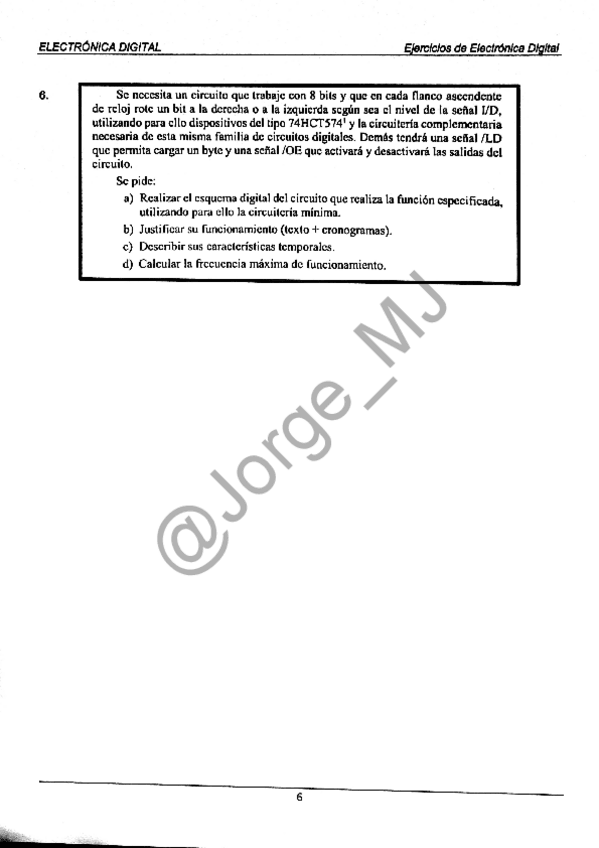 ELECTRÓNICA DIGITAL

Ejercicios de Electrónica Digital

6. Se necesita un circuito que trabaje con 8 bits y que en cada flanco ascendente de reloj rote un bit a la derecha o a la izquierda según sea el nivel de la señal I/D, utilizando para ello dispositivos del tipo 74HCT574$^1$ y la circuitería complementaria necesaria de esta misma familia de circuitos digitales. Demás tendrá una señal /LD que permita cargar un byte y una señal /OE que activará y desactivará las salidas del circuito.

Se pide:

a) Realizar el esquema digital del circuito que realiza la función especificada, utilizando para ello la circuitería mínima.

b) Justificar su funcionamiento (texto + cronogramas).

c) Describir sus características temporales.

d) Calcular la frecuencia máxima de funcionamiento.

@Jorge_MJ

6